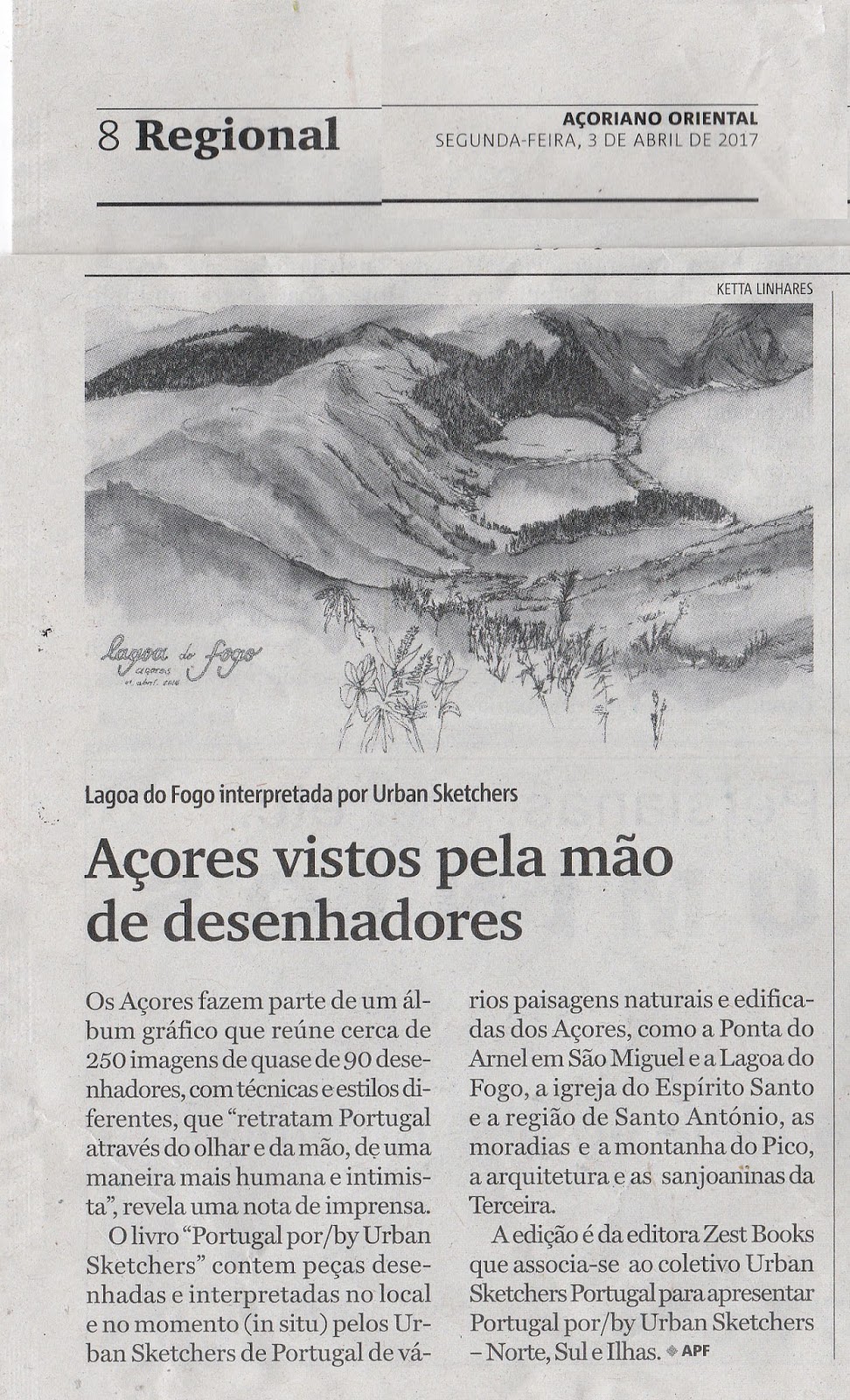 8 Regional

AÇORIANO ORIENTAL
SEGUNDA-FEIRA, 3 DE ABRIL DE 2017

KETTA LINHARES

Lagoa do Fogo
açores
01. abril. 2016

Lagoa do Fogo interpretada por Urban Sketchers

Açores vistos pela mão de desenhadores

Os Açores fazem parte de um álbum gráfico que reúne cerca de 250 imagens de quase de 90 desenhadores, com técnicas e estilos diferentes, que "retratam Portugal através do olhar e da mão, de uma maneira mais humana e intimista", revela uma nota de imprensa.

O livro "Portugal por/by Urban Sketchers" contem peças desenhadas e interpretadas no local e no momento (in situ) pelos Urban Sketchers de Portugal de vários paisagens naturais e edificadas dos Açores, como a Ponta do Arnel em São Miguel e a Lagoa do Fogo, a igreja do Espírito Santo e a região de Santo António, as moradias e a montanha do Pico, a arquitetura e as sanjoaninas da Terceira.

A edição é da editora Zest Books que associa-se ao coletivo Urban Sketchers Portugal para apresentar Portugal por/by Urban Sketchers – Norte, Sul e Ilhas. APF